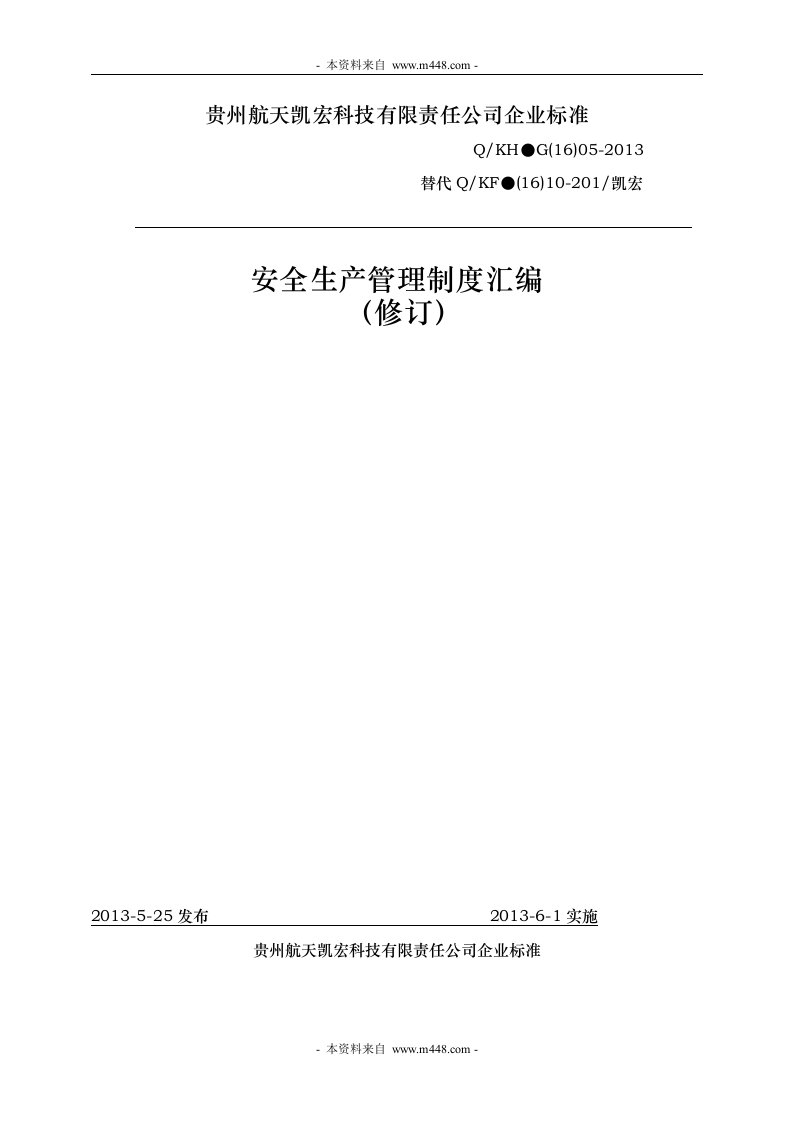 - 本资料来自 www.m448.com -

贵州航天凯宏科技有限责任公司企业标准

Q/KH●G(16)05-2013

替代 Q/KF●(16)10-201/凯宏

安全生产管理制度汇编
（修订）

2013-5-25 发布　　　　2013-6-1 实施

贵州航天凯宏科技有限责任公司企业标准

- 本资料来自 www.m448.com -